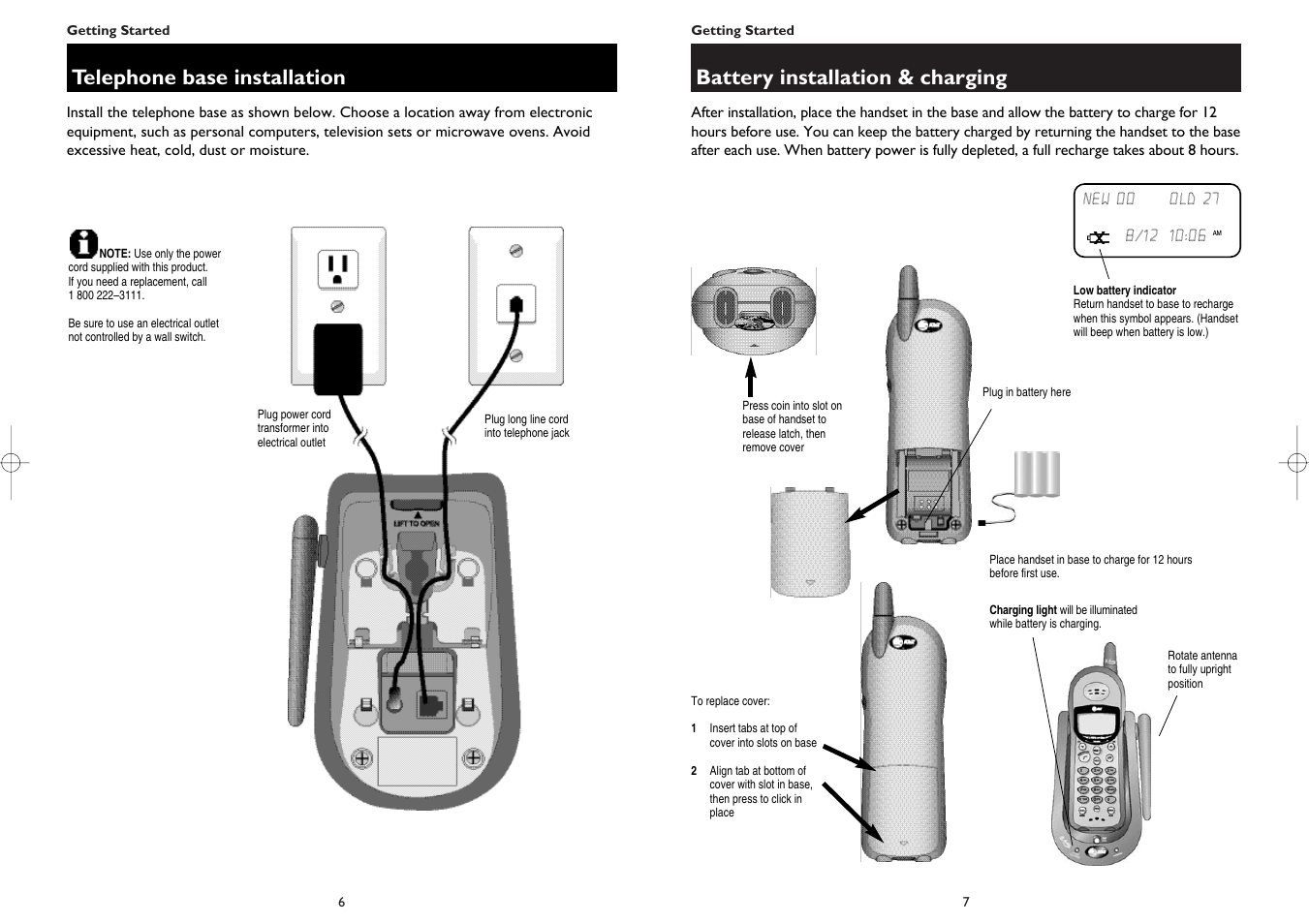 Getting Started

Telephone base installation

Install the telephone base as shown below. Choose a location away from electronic equipment, such as personal computers, television sets or microwave ovens. Avoid excessive heat, cold, dust or moisture.

NOTE: Use only the power cord supplied with this product. If you need a replacement, call 1 800 222–3111.

Be sure to use an electrical outlet not controlled by a wall switch.

Plug power cord transformer into electrical outlet

Plug long line cord into telephone jack

LIFT TO OPEN

6

Getting Started

Battery installation & charging

After installation, place the handset in the base and allow the battery to charge for 12 hours before use. You can keep the battery charged by returning the handset to the base after each use. When battery power is fully depleted, a full recharge takes about 8 hours.

NEW 00 OLD 27

8/12 10:06 AM

Low battery indicator
Return handset to base to recharge when this symbol appears. (Handset will beep when battery is low.)

Press coin into slot on base of handset to release latch, then remove cover

Plug in battery here

Place handset in base to charge for 12 hours before first use.

Charging light will be illuminated while battery is charging.

Rotate antenna to fully upright position

To replace cover:

1 Insert tabs at top of cover into slots on base

2 Align tab at bottom of cover with slot in base, then press to click in place

7